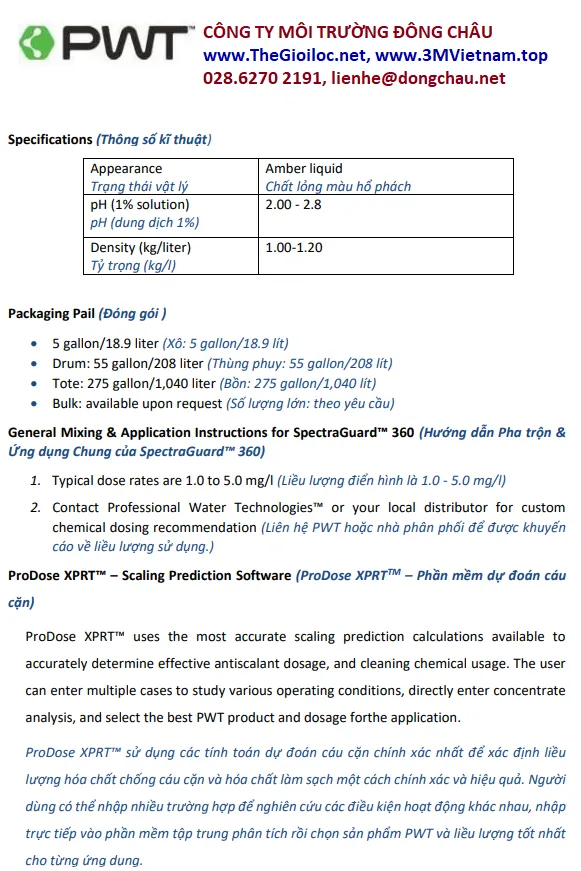 PWT
CÔNG TY MÔI TRƯỜNG ĐÔNG CHÂU
www.TheGioiloc.net, www.3MVietnam.top
028.6270 2191, lienhe@dongchau.net

Specifications (Thông số kĩ thuật)

| Appearance Trạng thái vật lý | Amber liquid Chất lỏng màu hổ phách |
|---|---|
| pH (1% solution) pH (dung dịch 1%) | 2.00 - 2.8 |
| Density (kg/liter) Tỷ trọng (kg/l) | 1.00-1.20 |

Packaging Pail (Đóng gói )

• 5 gallon/18.9 liter (Xô: 5 gallon/18.9 lít)
• Drum: 55 gallon/208 liter (Thùng phuy: 55 gallon/208 lít)
• Tote: 275 gallon/1,040 liter (Bồn: 275 gallon/1,040 lít)
• Bulk: available upon request (Số lượng lớn: theo yêu cầu)

General Mixing & Application Instructions for SpectraGuard™ 360 (Hướng dẫn Pha trộn & Ứng dụng Chung của SpectraGuard™ 360)

1. Typical dose rates are 1.0 to 5.0 mg/l (Liều lượng điển hình là 1.0 - 5.0 mg/l)
2. Contact Professional Water Technologies™ or your local distributor for custom chemical dosing recommendation (Liên hệ PWT hoặc nhà phân phối để được khuyến cáo về liều lượng sử dụng.)

ProDose XPRT™ – Scaling Prediction Software (ProDose XPRT$^{TM}$ – Phần mềm dự đoán cáu cặn)

ProDose XPRT™ uses the most accurate scaling prediction calculations available to accurately determine effective antiscalant dosage, and cleaning chemical usage. The user can enter multiple cases to study various operating conditions, directly enter concentrate analysis, and select the best PWT product and dosage forthe application.

ProDose XPRT™ sử dụng các tính toán dự đoán cáu cặn chính xác nhất để xác định liều lượng hóa chất chống cáu cặn và hóa chất làm sạch một cách chính xác và hiệu quả. Người dùng có thể nhập nhiều trường hợp để nghiên cứu các điều kiện hoạt động khác nhau, nhập trực tiếp vào phần mềm tập trung phân tích rồi chọn sản phẩm PWT và liều lượng tốt nhất cho từng ứng dụng.